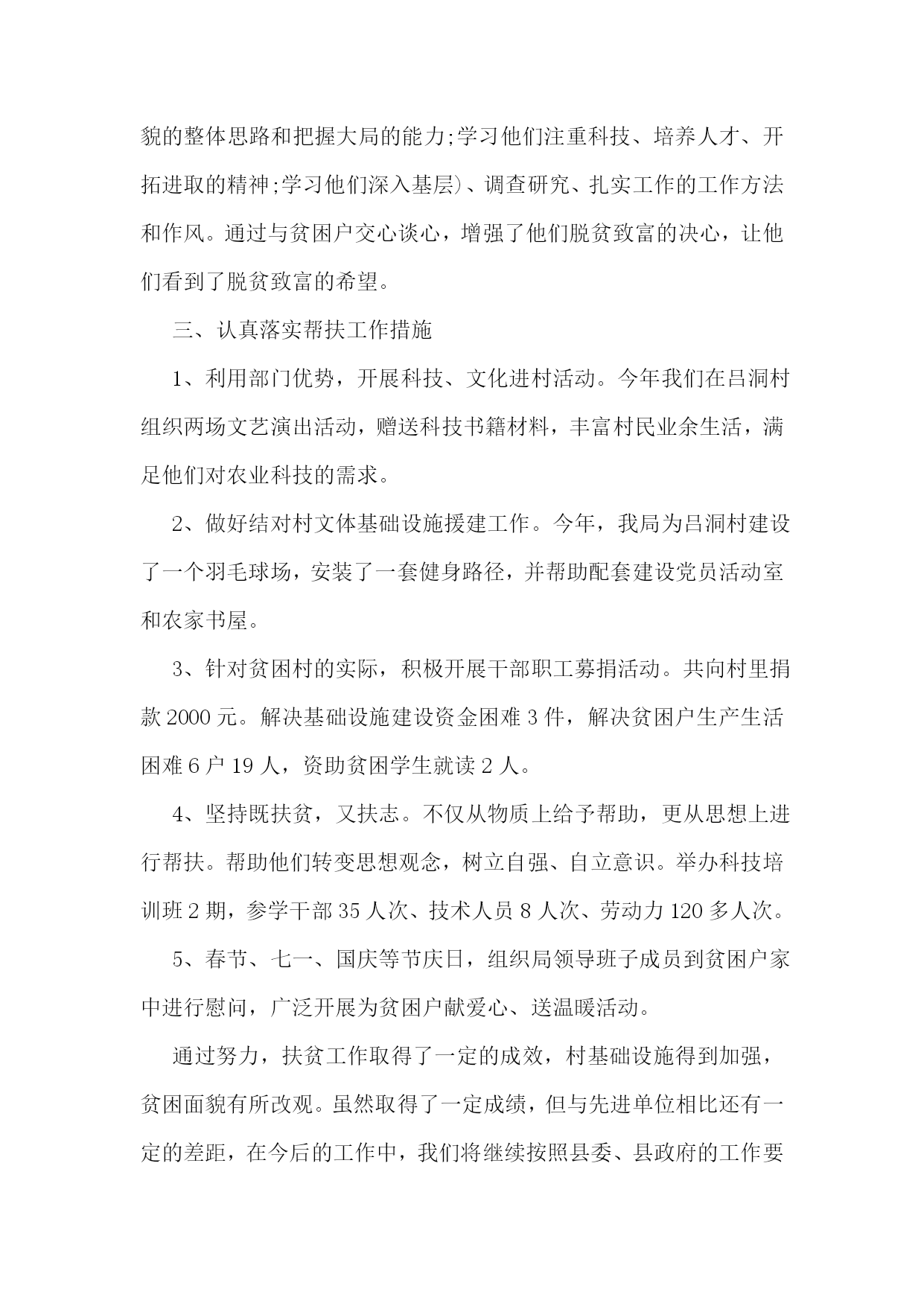 貌的整体思路和把握大局的能力;学习他们注重科技、培养人才、开拓进取的精神;学习他们深入基层)、调查研究、扎实工作的工作方法和作风。通过与贫困户交心谈心，增强了他们脱贫致富的决心，让他们看到了脱贫致富的希望。

三、认真落实帮扶工作措施

1、利用部门优势，开展科技、文化进村活动。今年我们在吕洞村组织两场文艺演出活动，赠送科技书籍材料，丰富村民业余生活，满足他们对农业科技的需求。

2、做好结对村文体基础设施援建工作。今年，我局为吕洞村建设了一个羽毛球场，安装了一套健身路径，并帮助配套建设党员活动室和农家书屋。

3、针对贫困村的实际，积极开展干部职工募捐活动。共向村里捐款 2000 元。解决基础设施建设资金困难 3 件，解决贫困户生产生活困难 6 户 19 人，资助贫困学生就读 2 人。

4、坚持既扶贫，又扶志。不仅从物质上给予帮助，更从思想上进行帮扶。帮助他们转变思想观念，树立自强、自立意识。举办科技培训班 2 期，参学干部 35 人次、技术人员 8 人次、劳动力 120 多人次。

5、春节、七一、国庆等节庆日，组织局领导班子成员到贫困户家中进行慰问，广泛开展为贫困户献爱心、送温暖活动。

通过努力，扶贫工作取得了一定的成效，村基础设施得到加强，贫困面貌有所改观。虽然取得了一定成绩，但与先进单位相比还有一定的差距，在今后的工作中，我们将继续按照县委、县政府的工作要